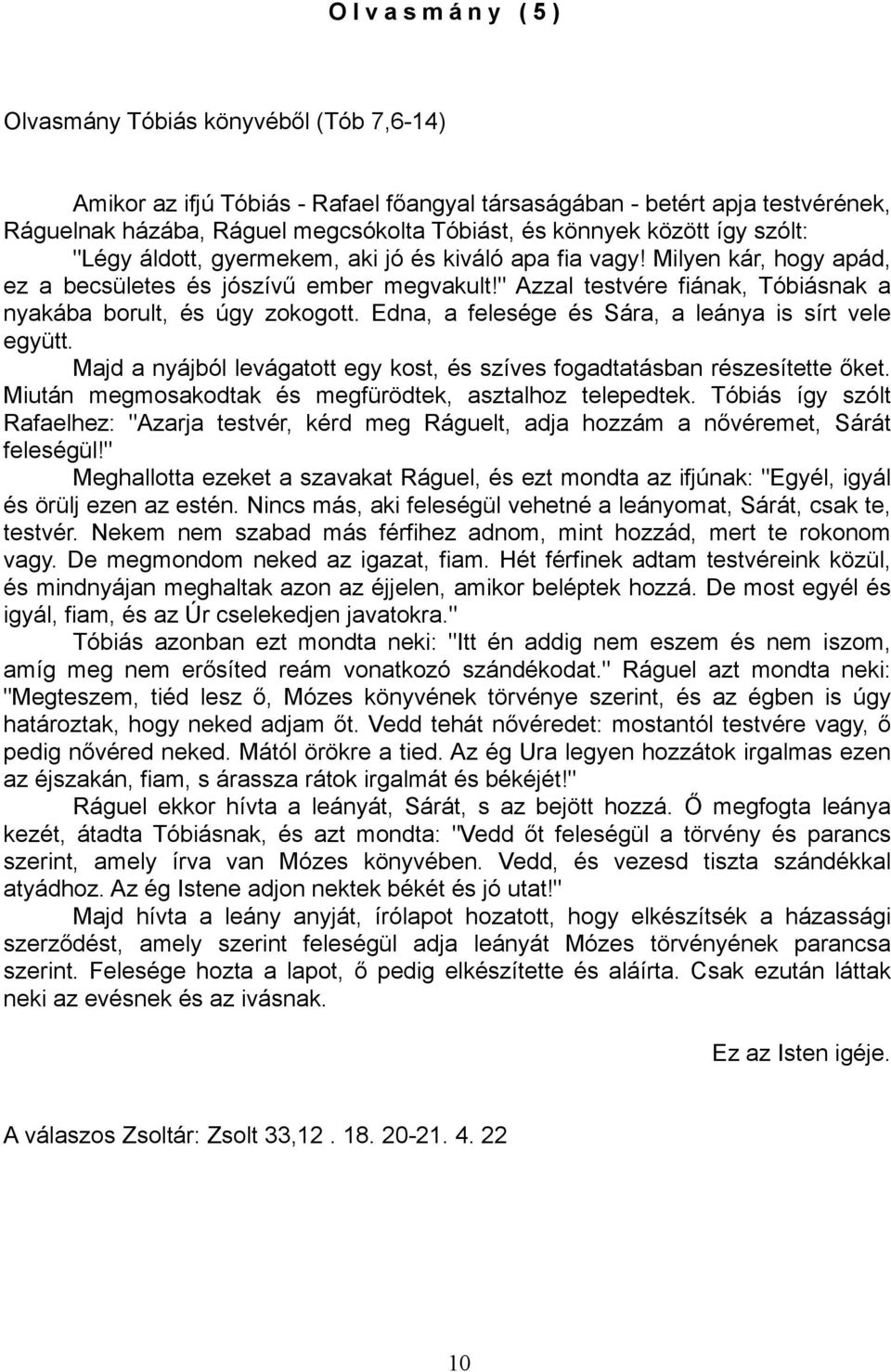 O l v a s m á n y ( 5 )

Olvasmány Tóbiás könyvéből (Tób 7,6-14)

Amikor az ifjú Tóbiás - Rafael főangyal társaságában - betért apja testvérének, Ráguelnak házába, Ráguel megcsókolta Tóbiást, és könnyek között így szólt: "Légy áldott, gyermekem, aki jó és kiváló apa fia vagy! Milyen kár, hogy apád, ez a becsületes és jószívű ember megvakult!" Azzal testvére fiának, Tóbiásnak a nyakába borult, és úgy zokogott. Edna, a felesége és Sára, a leánya is sírt vele együtt.

Majd a nyájból levágatott egy kost, és szíves fogadtatásban részesítette őket. Miután megmosakodtak és megfürödtek, asztalhoz telepedtek. Tóbiás így szólt Rafaelhez: "Azarja testvér, kérd meg Ráguelt, adja hozzám a nővéremet, Sárát feleségül!"

Meghallotta ezeket a szavakat Ráguel, és ezt mondta az ifjúnak: "Egyél, igyál és örülj ezen az estén. Nincs más, aki feleségül vehetné a leányomat, Sárát, csak te, testvér. Nekem nem szabad más férfihez adnom, mint hozzád, mert te rokonom vagy. De megmondom neked az igazat, fiam. Hét férfinek adtam testvéreink közül, és mindnyájan meghaltak azon az éjjelen, amikor beléptek hozzá. De most egyél és igyál, fiam, és az Úr cselekedjen javatokra."

Tóbiás azonban ezt mondta neki: "Itt én addig nem eszem és nem iszom, amíg meg nem erősíted reám vonatkozó szándékodat." Ráguel azt mondta neki: "Megteszem, tiéd lesz ő, Mózes könyvének törvénye szerint, és az égben is úgy határoztak, hogy neked adjam őt. Vedd tehát nővéredet: mostantól testvére vagy, ő pedig nővéred neked. Mától örökre a tied. Az ég Ura legyen hozzátok irgalmas ezen az éjszakán, fiam, s árassza rátok irgalmát és békéjét!"

Ráguel ekkor hívta a leányát, Sárát, s az bejött hozzá. Ő megfogta leánya kezét, átadta Tóbiásnak, és azt mondta: "Vedd őt feleségül a törvény és parancs szerint, amely írva van Mózes könyvében. Vedd, és vezesd tiszta szándékkal atyádhoz. Az ég Istene adjon nektek békét és jó utat!"

Majd hívta a leány anyját, írólapot hozatott, hogy elkészítsék a házassági szerződést, amely szerint feleségül adja leányát Mózes törvényének parancsa szerint. Felesége hozta a lapot, ő pedig elkészítette és aláírta. Csak ezután láttak neki az evésnek és az ivásnak.

Ez az Isten igéje.

A válaszos Zsoltár: Zsolt 33,12 . 18. 20-21. 4. 22

10